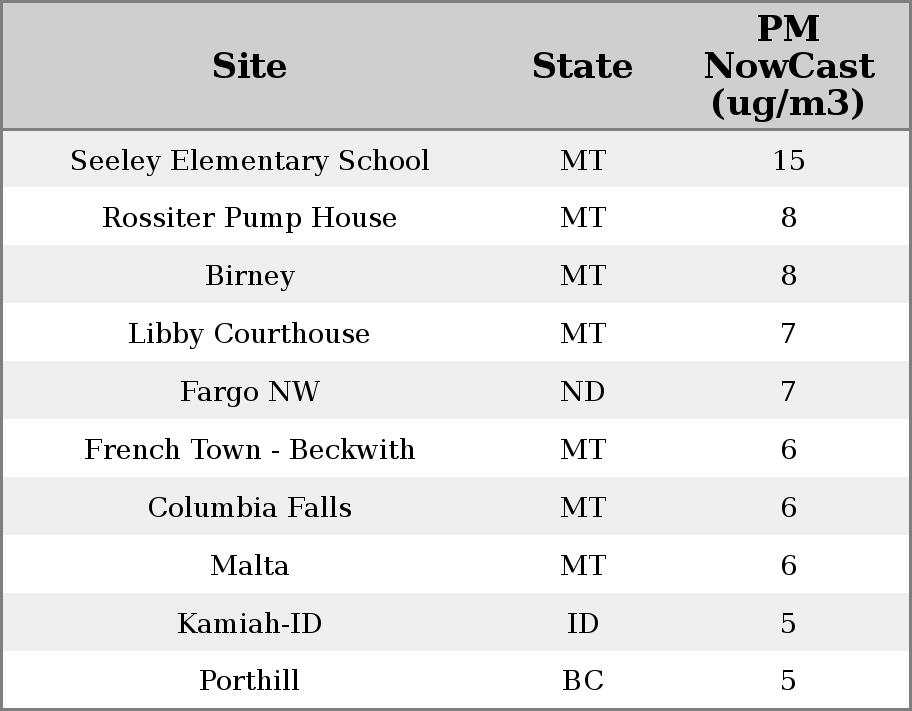 | Site | State | PM NowCast (ug/m3) |
|---|---|---|
| Seeley Elementary School | MT | 15 |
| Rossiter Pump House | MT | 8 |
| Birney | MT | 8 |
| Libby Courthouse | MT | 7 |
| Fargo NW | ND | 7 |
| French Town - Beckwith | MT | 6 |
| Columbia Falls | MT | 6 |
| Malta | MT | 6 |
| Kamiah-ID | ID | 5 |
| Porthill | BC | 5 |